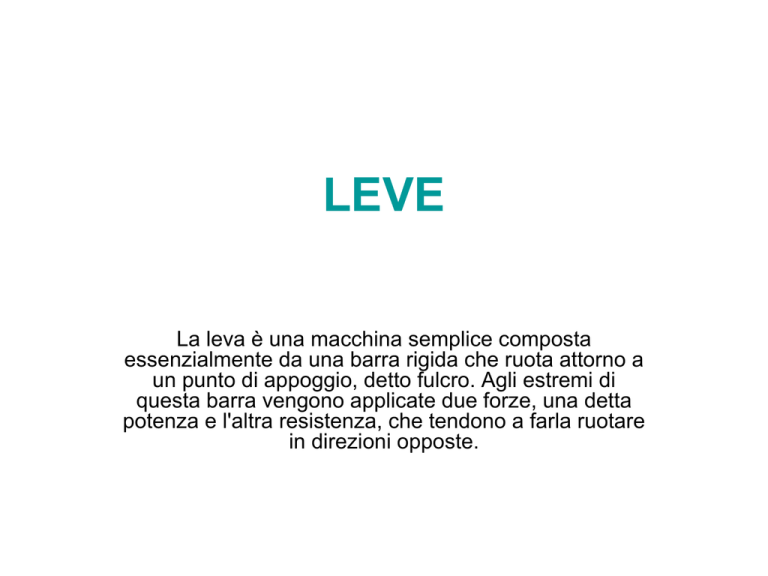 LEVE

La leva è una macchina semplice composta essenzialmente da una barra rigida che ruota attorno a un punto di appoggio, detto fulcro. Agli estremi di questa barra vengono applicate due forze, una detta potenza e l'altra resistenza, che tendono a farla ruotare in direzioni opposte.